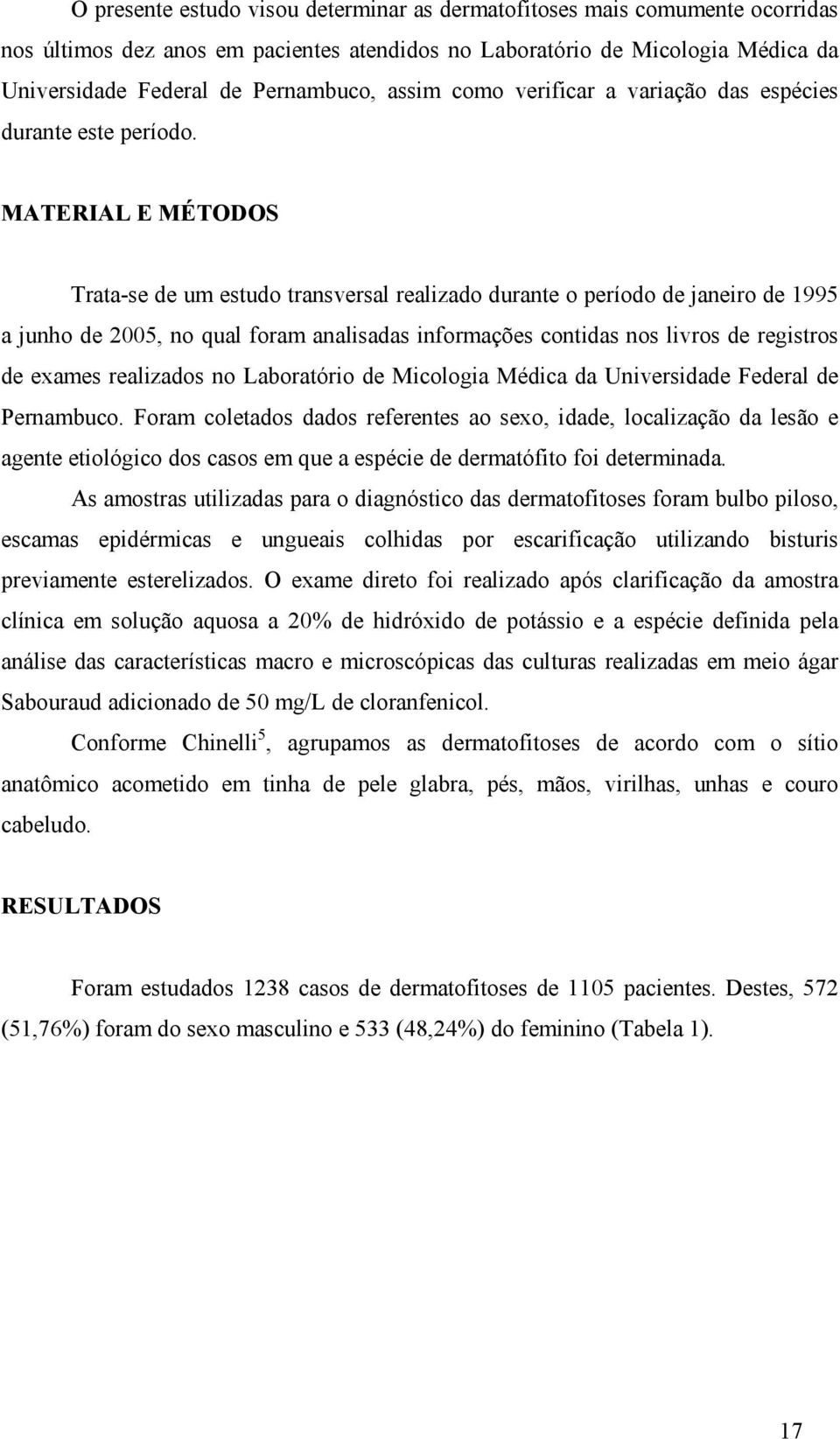 O presente estudo visou determinar as dermatofitoses mais comumente ocorridas nos últimos dez anos em pacientes atendidos no Laboratório de Micologia Médica da Universidade Federal de Pernambuco, assim como verificar a variação das espécies durante este período.

MATERIAL E MÉTODOS

Trata-se de um estudo transversal realizado durante o período de janeiro de 1995 a junho de 2005, no qual foram analisadas informações contidas nos livros de registros de exames realizados no Laboratório de Micologia Médica da Universidade Federal de Pernambuco. Foram coletados dados referentes ao sexo, idade, localização da lesão e agente etiológico dos casos em que a espécie de dermatófito foi determinada.

As amostras utilizadas para o diagnóstico das dermatofitoses foram bulbo piloso, escamas epidérmicas e ungueais colhidas por escarificação utilizando bisturis previamente esterelizados. O exame direto foi realizado após clarificação da amostra clínica em solução aquosa a 20% de hidróxido de potássio e a espécie definida pela análise das características macro e microscópicas das culturas realizadas em meio ágar Sabouraud adicionado de 50 mg/L de cloranfenicol.

Conforme Chinelli$^5$, agrupamos as dermatofitoses de acordo com o sítio anatômico acometido em tinha de pele glabra, pés, mãos, virilhas, unhas e couro cabeludo.

RESULTADOS

Foram estudados 1238 casos de dermatofitoses de 1105 pacientes. Destes, 572 (51,76%) foram do sexo masculino e 533 (48,24%) do feminino (Tabela 1).

17